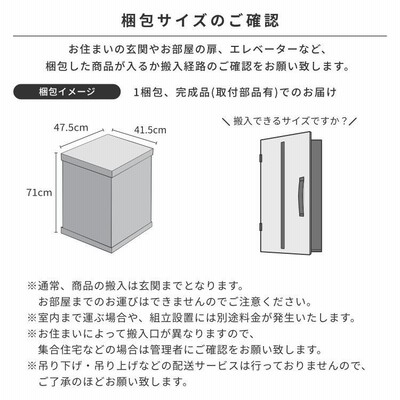 梱包サイズのご確認

お住まいの玄関やお部屋の扉、エレベーターなど、
梱包した商品が入るか搬入経路のご確認をお願い致します。

梱包イメージ

1梱包、完成品(取付部品有)でのお届け

47.5cm
41.5cm
71cm

＼搬入できるサイズですか？／

※通常、商品の搬入は玄関までとなります。
お部屋までのお運びはできませんのでご注意ください。
※室内まで運ぶ場合や、組立設置には別途料金が発生いたします。
※お住まいによって搬入口が異なりますので、
集合住宅などの場合は管理者にご確認をお願い致します。
※吊り下げ・吊り上げなどの配送サービスは行っておりませんので、
ご了承のほどお願い致します。